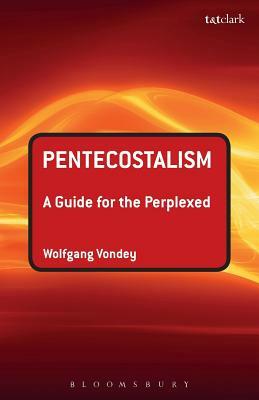 t&tclark

PENTECOSTALISM

A Guide for the Perplexed

Wolfgang Vondey

BLOOMSBURY